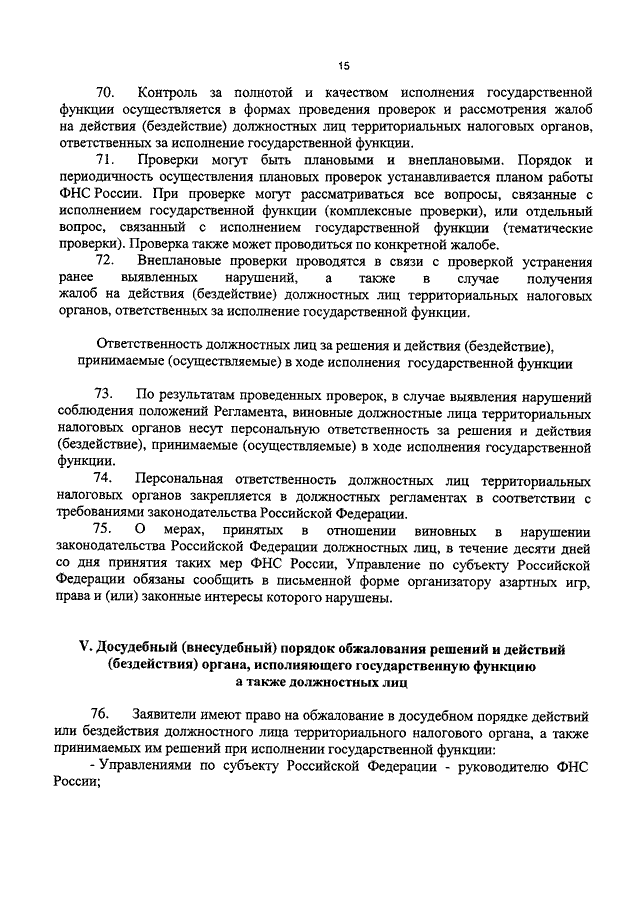 15

70. Контроль за полнотой и качеством исполнения государственной функции осуществляется в формах проведения проверок и рассмотрения жалоб на действия (бездействие) должностных лиц территориальных налоговых органов, ответственных за исполнение государственной функции.

71. Проверки могут быть плановыми и внеплановыми. Порядок и периодичность осуществления плановых проверок устанавливается планом работы ФНС России. При проверке могут рассматриваться все вопросы, связанные с исполнением государственной функции (комплексные проверки), или отдельный вопрос, связанный с исполнением государственной функции (тематические проверки). Проверка также может проводиться по конкретной жалобе.

72. Внеплановые проверки проводятся в связи с проверкой устранения ранее выявленных нарушений, а также в случае получения жалоб на действия (бездействие) должностных лиц территориальных налоговых органов, ответственных за исполнение государственной функции.

Ответственность должностных лиц за решения и действия (бездействие), принимаемые (осуществляемые) в ходе исполнения государственной функции

73. По результатам проведенных проверок, в случае выявления нарушений соблюдения положений Регламента, виновные должностные лица территориальных налоговых органов несут персональную ответственность за решения и действия (бездействие), принимаемые (осуществляемые) в ходе исполнения государственной функции.

74. Персональная ответственность должностных лиц территориальных налоговых органов закрепляется в должностных регламентах в соответствии с требованиями законодательства Российской Федерации.

75. О мерах, принятых в отношении виновных в нарушении законодательства Российской Федерации должностных лиц, в течение десяти дней со дня принятия таких мер ФНС России, Управление по субъекту Российской Федерации обязаны сообщить в письменной форме организатору азартных игр, права и (или) законные интересы которого нарушены.

V. Досудебный (внесудебный) порядок обжалования решений и действий (бездействия) органа, исполняющего государственную функцию а также должностных лиц

76. Заявители имеют право на обжалование в досудебном порядке действий или бездействия должностного лица территориального налогового органа, а также принимаемых им решений при исполнении государственной функции:

- Управлениями по субъекту Российской Федерации - руководителю ФНС России;